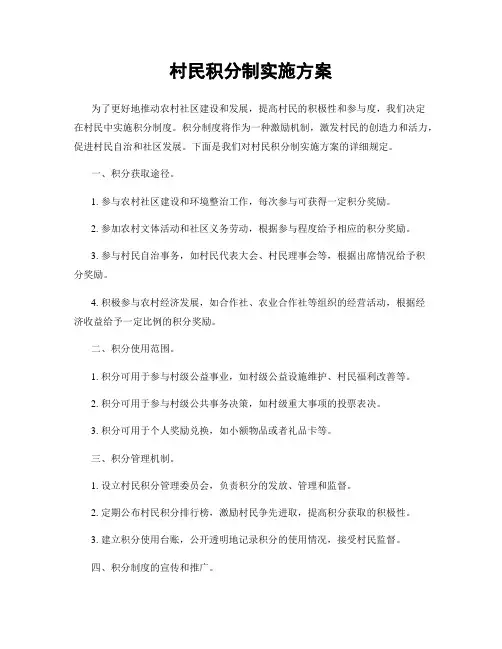 村民积分制实施方案

为了更好地推动农村社区建设和发展，提高村民的积极性和参与度，我们决定在村民中实施积分制度。积分制度将作为一种激励机制，激发村民的创造力和活力，促进村民自治和社区发展。下面是我们对村民积分制实施方案的详细规定。

一、积分获取途径。

1. 参与农村社区建设和环境整治工作，每次参与可获得一定积分奖励。

2. 参加农村文体活动和社区义务劳动，根据参与程度给予相应的积分奖励。

3. 参与村民自治事务，如村民代表大会、村民理事会等，根据出席情况给予积分奖励。

4. 积极参与农村经济发展，如合作社、农业合作社等组织的经营活动，根据经济收益给予一定比例的积分奖励。

二、积分使用范围。

1. 积分可用于参与村级公益事业，如村级公益设施维护、村民福利改善等。

2. 积分可用于参与村级公共事务决策，如村级重大事项的投票表决。

3. 积分可用于个人奖励兑换，如小额物品或者礼品卡等。

三、积分管理机制。

1. 设立村民积分管理委员会，负责积分的发放、管理和监督。

2. 定期公布村民积分排行榜，激励村民争先进取，提高积分获取的积极性。

3. 建立积分使用台账，公开透明地记录积分的使用情况，接受村民监督。

四、积分制度的宣传和推广。